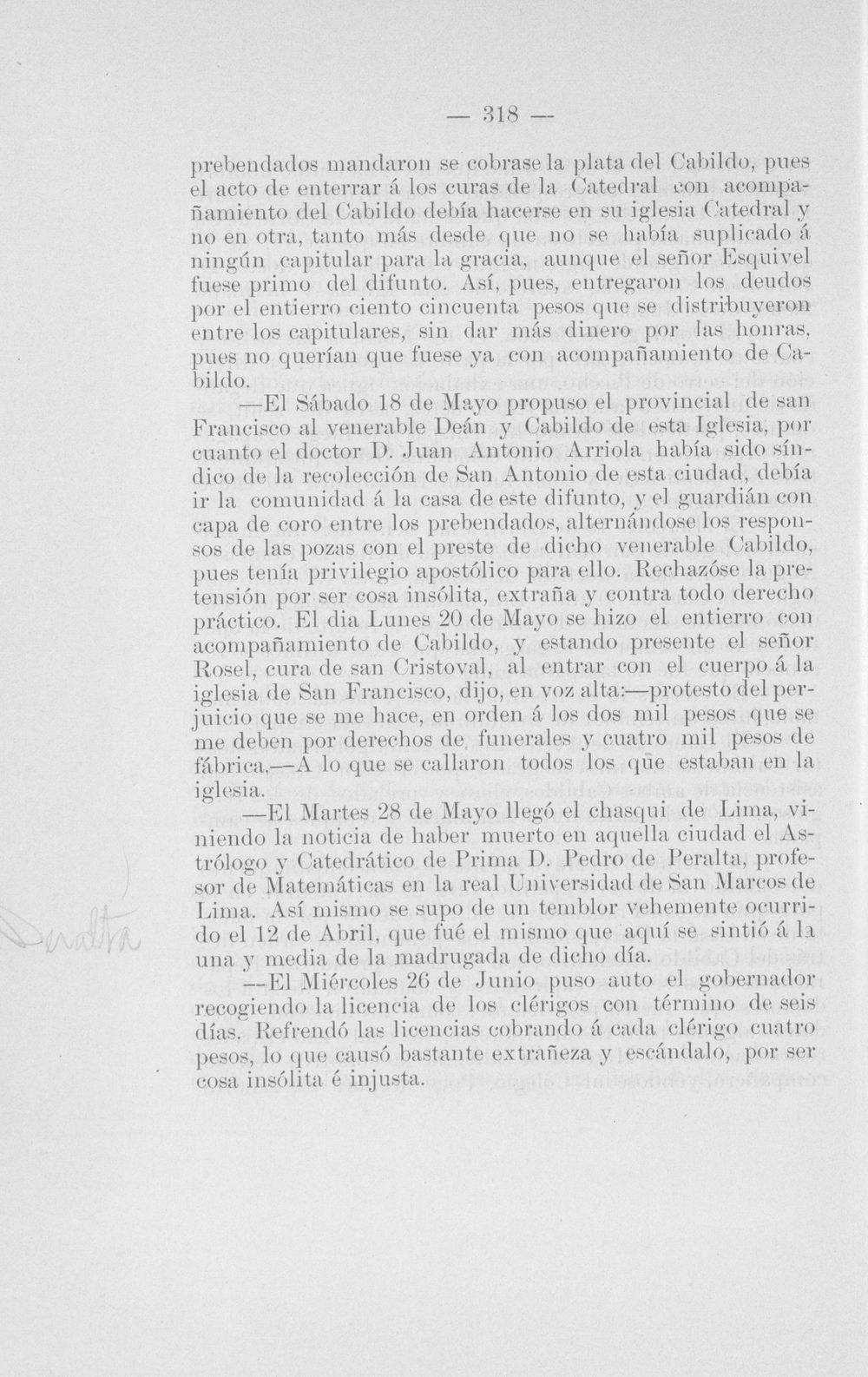 — 318 —

prebendados mandaron se cobrase la plata del Cabildo, pues el acto de enterrar á los curas de la Catedral con acompañamiento del Cabildo debía hacerse en su iglesia Catedral y no en otra, tanto más desde que no se había suplicado á ningún capitular para la gracia, aunque el señor Esquivel fuese primo del difunto. Así, pues, entregaron los deudos por el entierro ciento cincuenta pesos que se distribuyeron entre los capitulares, sin dar más dinero por las honras, pues no querían que fuese ya con acompañamiento de Cabildo.

—El Sábado 18 de Mayo propuso el provincial de san Francisco al venerable Deán y Cabildo de esta Iglesia, por cuanto el doctor D. Juan Antonio Arriola había sido síndico de la recolección de San Antonio de esta ciudad, debía ir la comunidad á la casa de este difunto, y el guardián con capa de coro entre los prebendados, alternándose los responsos de las pozas con el preste de dicho venerable Cabildo, pues tenía privilegio apostólico para ello. Rechazóse la pretensión por ser cosa insólita, extraña y contra todo derecho práctico. El dia Lunes 20 de Mayo se hizo el entierro con acompañamiento de Cabildo, y estando presente el señor Rosel, cura de san Cristoval, al entrar con el cuerpo á la iglesia de San Francisco, dijo, en voz alta:—protesto del perjuicio que se me hace, en orden á los dos mil pesos que se me deben por derechos de funerales y cuatro mil pesos de fábrica.—A lo que se callaron todos los que estaban en la iglesia.

—El Martes 28 de Mayo llegó el chasqui de Lima, viniendo la noticia de haber muerto en aquella ciudad el Astrólogo y Catedrático de Prima D. Pedro de Peralta, profesor de Matemáticas en la real Universidad de San Marcos de Lima. Así mismo se supo de un temblor vehemente ocurrido el 12 de Abril, que fué el mismo que aquí se sintió á la una y media de la madrugada de dicho día.

—El Miércoles 26 de Junio puso auto el gobernador recogiendo la licencia de los clérigos con término de seis días. Refrendó las licencias cobrando á cada clérigo cuatro pesos, lo que causó bastante extrañeza y escándalo, por ser cosa insólita é injusta.

Peralta